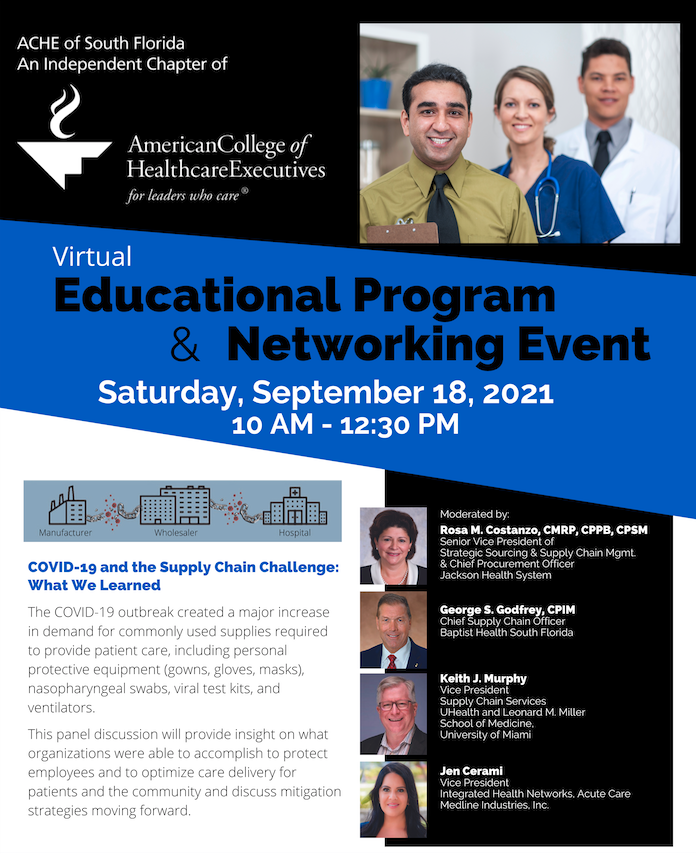 ACHE of South Florida
An Independent Chapter of

AmericanCollege of HealthcareExecutives
for leaders who care®

Virtual
Educational Program
& Networking Event
Saturday, September 18, 2021
10 AM - 12:30 PM

Manufacturer Wholesaler Hospital

COVID-19 and the Supply Chain Challenge: What We Learned

The COVID-19 outbreak created a major increase in demand for commonly used supplies required to provide patient care, including personal protective equipment (gowns, gloves, masks), nasopharyngeal swabs, viral test kits, and ventilators.

This panel discussion will provide insight on what organizations were able to accomplish to protect employees and to optimize care delivery for patients and the community and discuss mitigation strategies moving forward.

Moderated by:
Rosa M. Costanzo, CMRP, CPPB, CPSM
Senior Vice President of Strategic Sourcing & Supply Chain Mgmt. & Chief Procurement Officer
Jackson Health System

George S. Godfrey, CPIM
Chief Supply Chain Officer
Baptist Health South Florida

Keith J. Murphy
Vice President
Supply Chain Services
UHealth and Leonard M. Miller School of Medicine, University of Miami

Jen Cerami
Vice President
Integrated Health Networks, Acute Care
Medline Industries, Inc.